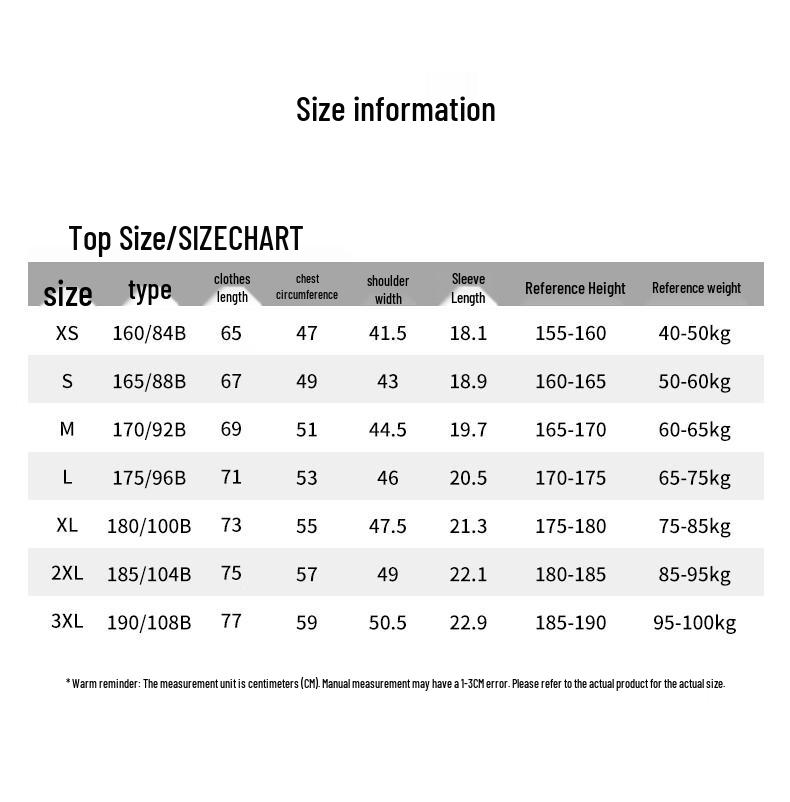 Size information

Top Size/SIZECHART

| size | type | clothes length | chest circumference | shoulder width | Sleeve Length | Reference Height | Reference weight |
|---|---|---|---|---|---|---|---|
| XS | 160/84B | 65 | 47 | 41.5 | 18.1 | 155-160 | 40-50kg |
| S | 165/88B | 67 | 49 | 43 | 18.9 | 160-165 | 50-60kg |
| M | 170/92B | 69 | 51 | 44.5 | 19.7 | 165-170 | 60-65kg |
| L | 175/96B | 71 | 53 | 46 | 20.5 | 170-175 | 65-75kg |
| XL | 180/100B | 73 | 55 | 47.5 | 21.3 | 175-180 | 75-85kg |
| 2XL | 185/104B | 75 | 57 | 49 | 22.1 | 180-185 | 85-95kg |
| 3XL | 190/108B | 77 | 59 | 50.5 | 22.9 | 185-190 | 95-100kg |

* Warm reminder: The measurement unit is centimeters (CM). Manual measurement may have a 1-3CM error. Please refer to the actual product for the actual size.